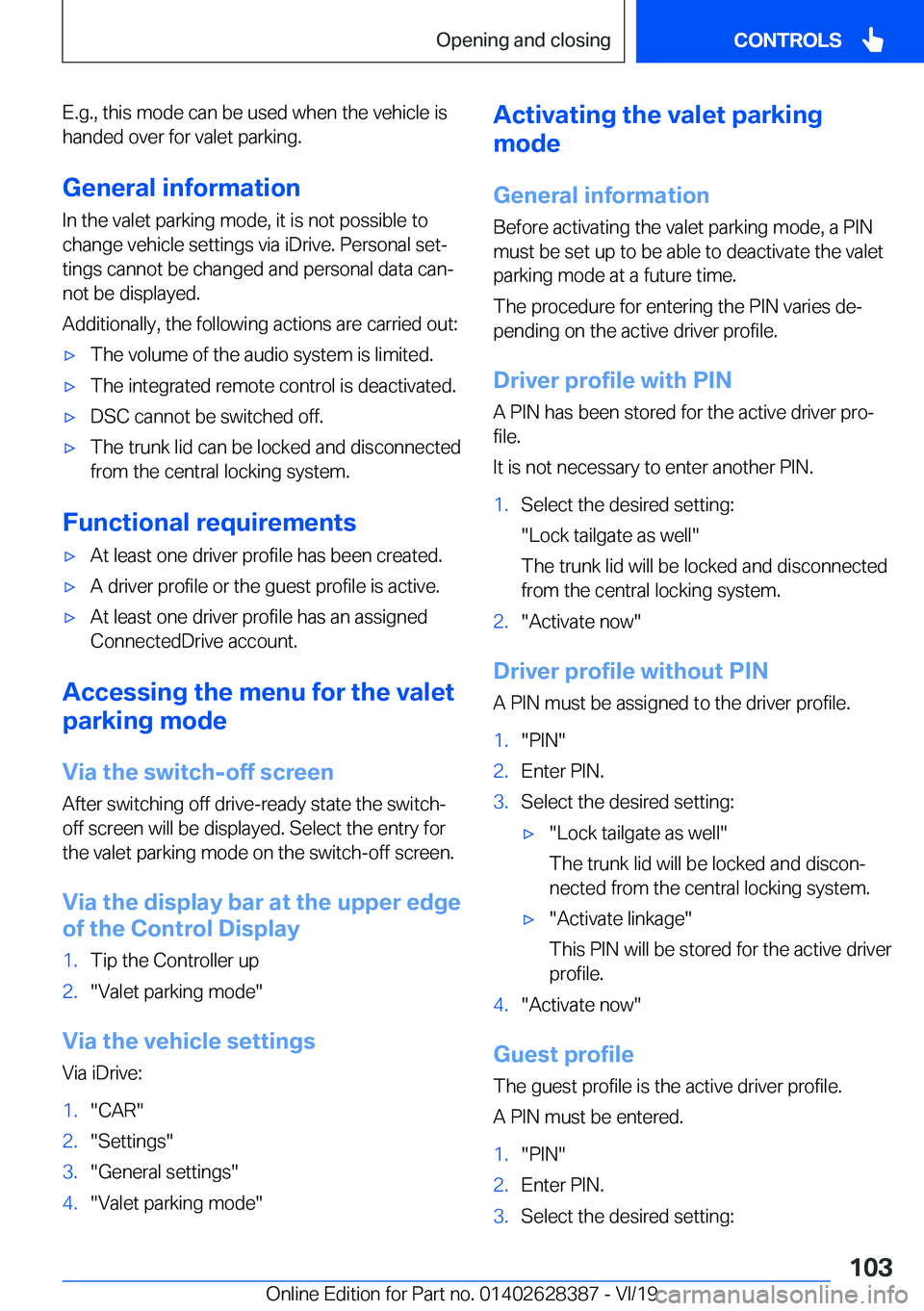 Opening and closing

CONTROLS

E.g., this mode can be used when the vehicle is handed over for valet parking.

General information

In the valet parking mode, it is not possible to change vehicle settings via iDrive. Personal settings cannot be changed and personal data cannot be displayed.

Additionally, the following actions are carried out:

▷ The volume of the audio system is limited.

▷ The integrated remote control is deactivated.

▷ DSC cannot be switched off.

▷ The trunk lid can be locked and disconnected from the central locking system.

Functional requirements

▷ At least one driver profile has been created.

▷ A driver profile or the guest profile is active.

▷ At least one driver profile has an assigned ConnectedDrive account.

Accessing the menu for the valet parking mode

Via the switch-off screen

After switching off drive-ready state the switch-off screen will be displayed. Select the entry for the valet parking mode on the switch-off screen.

Via the display bar at the upper edge of the Control Display

1. Tip the Controller up

2. "Valet parking mode"

Via the vehicle settings

Via iDrive:

1. "CAR"

2. "Settings"

3. "General settings"

4. "Valet parking mode"

Activating the valet parking mode

General information

Before activating the valet parking mode, a PIN must be set up to be able to deactivate the valet parking mode at a future time.

The procedure for entering the PIN varies depending on the active driver profile.

Driver profile with PIN

A PIN has been stored for the active driver profile.

It is not necessary to enter another PIN.

1. Select the desired setting:

"Lock tailgate as well"

The trunk lid will be locked and disconnected from the central locking system.

2. "Activate now"

Driver profile without PIN

A PIN must be assigned to the driver profile.

1. "PIN"

2. Enter PIN.

3. Select the desired setting:

▷ "Lock tailgate as well"

The trunk lid will be locked and disconnected from the central locking system.

▷ "Activate linkage"

This PIN will be stored for the active driver profile.

4. "Activate now"

Guest profile

The guest profile is the active driver profile.

A PIN must be entered.

1. "PIN"

2. Enter PIN.

3. Select the desired setting:

103

Online Edition for Part no. 01402628387 - VI/19

carmanualsonline.info